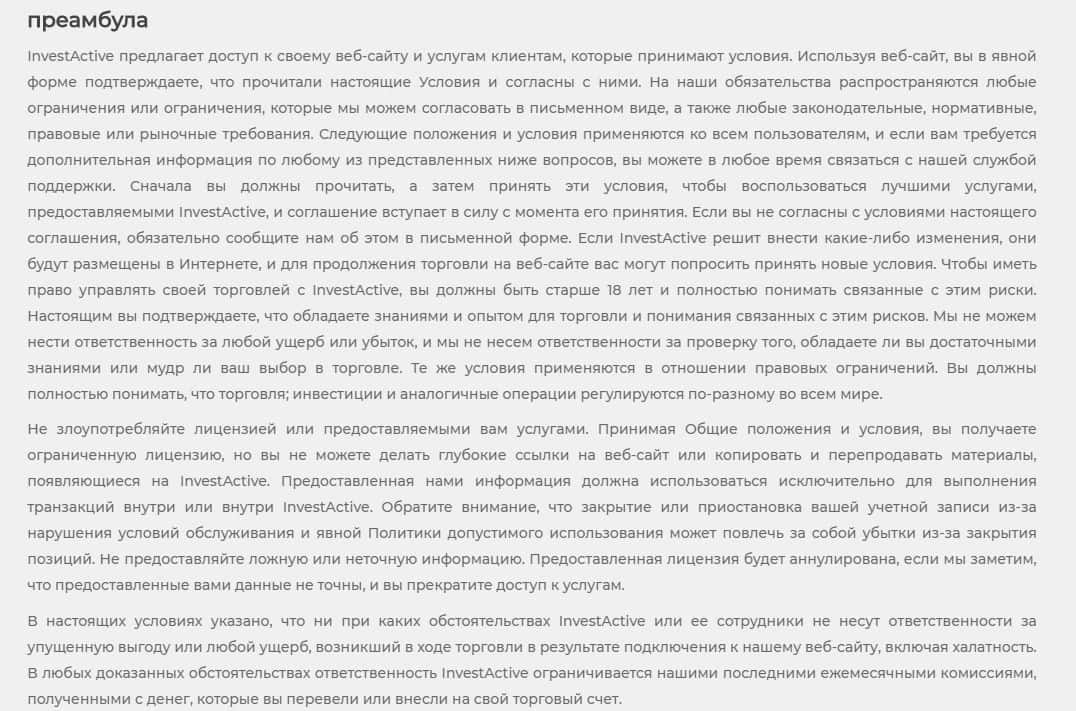 преамбула

InvestActive предлагает доступ к своему веб-сайту и услугам клиентам, которые принимают условия. Используя веб-сайт, вы в явной форме подтверждаете, что прочитали настоящие Условия и согласны с ними. На наши обязательства распространяются любые ограничения или ограничения, которые мы можем согласовать в письменном виде, а также любые законодательные, нормативные, правовые или рыночные требования. Следующие положения и условия применяются ко всем пользователям, и если вам требуется дополнительная информация по любому из представленных ниже вопросов, вы можете в любое время связаться с нашей службой поддержки. Сначала вы должны прочитать, а затем принять эти условия, чтобы воспользоваться лучшими услугами, предоставляемыми InvestActive, и соглашение вступает в силу с момента его принятия. Если вы не согласны с условиями настоящего соглашения, обязательно сообщите нам об этом в письменной форме. Если InvestActive решит внести какие-либо изменения, они будут размещены в Интернете, и для продолжения торговли на веб-сайте вас могут попросить принять новые условия. Чтобы иметь право управлять своей торговлей с InvestActive, вы должны быть старше 18 лет и полностью понимать связанные с этим риски. Настоящим вы подтверждаете, что обладаете знаниями и опытом для торговли и понимания связанных с этим рисков. Мы не можем нести ответственность за любой ущерб или убыток, и мы не несем ответственности за проверку того, обладаете ли вы достаточными знаниями или мудр ли ваш выбор в торговле. Те же условия применяются в отношении правовых ограничений. Вы должны полностью понимать, что торговля; инвестиции и аналогичные операции регулируются по-разному во всем мире.

Не злоупотребляйте лицензией или предоставляемыми вам услугами. Принимая Общие положения и условия, вы получаете ограниченную лицензию, но вы не можете делать глубокие ссылки на веб-сайт или копировать и перепродавать материалы, появляющиеся на InvestActive. Предоставленная нами информация должна использоваться исключительно для выполнения транзакций внутри или внутри InvestActive. Обратите внимание, что закрытие или приостановка вашей учетной записи из-за нарушения условий обслуживания и явной Политики допустимого использования может повлечь за собой убытки из-за закрытия позиций. Не предоставляйте ложную или неточную информацию. Предоставленная лицензия будет аннулирована, если мы заметим, что предоставленные вами данные не точны, и вы прекратите доступ к услугам.

В настоящих условиях указано, что ни при каких обстоятельствах InvestActive или ее сотрудники не несут ответственности за упущенную выгоду или любой ущерб, возникший в ходе торговли в результате подключения к нашему веб-сайту, включая халатность. В любых доказанных обстоятельствах ответственность InvestActive ограничивается нашими последними ежемесячными комиссиями, полученными с денег, которые вы перевели или внесли на свой торговый счет.